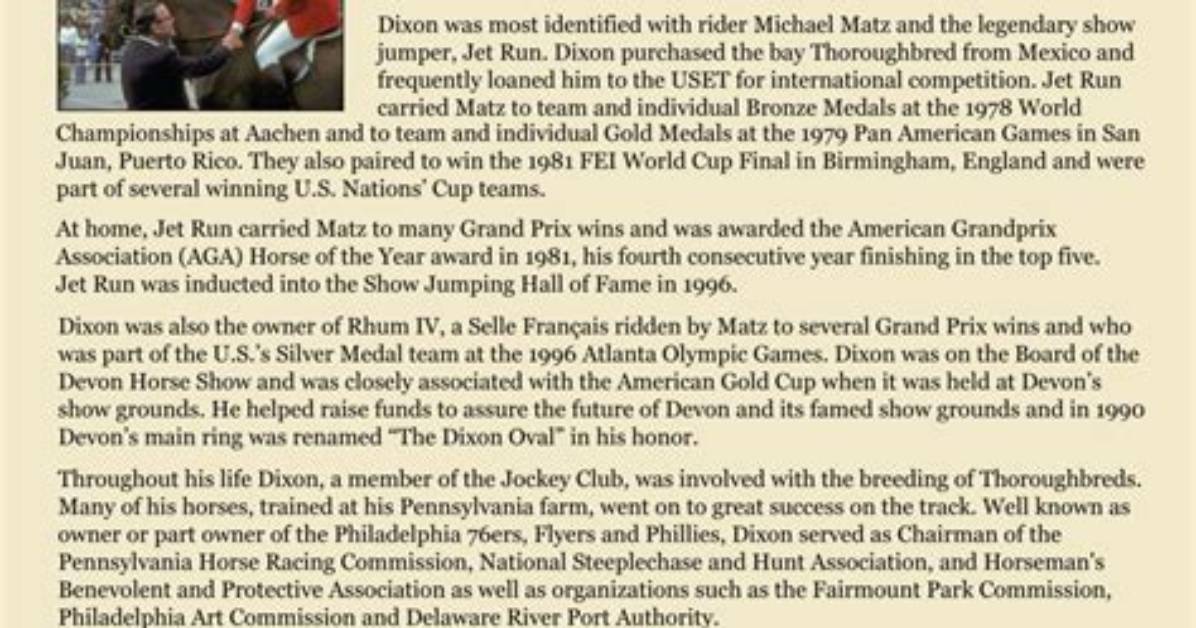 Dixon was most identified with rider Michael Matz and the legendary show jumper, Jet Run. Dixon purchased the bay Thoroughbred from Mexico and frequently loaned him to the USET for international competition. Jet Run carried Matz to team and individual Bronze Medals at the 1978 World Championships at Aachen and to team and individual Gold Medals at the 1979 Pan American Games in San Juan, Puerto Rico. They also paired to win the 1981 FEI World Cup Final in Birmingham, England and were part of several winning U.S. Nations' Cup teams.

At home, Jet Run carried Matz to many Grand Prix wins and was awarded the American Grandprix Association (AGA) Horse of the Year award in 1981, his fourth consecutive year finishing in the top five. Jet Run was inducted into the Show Jumping Hall of Fame in 1996.

Dixon was also the owner of Rhum IV, a Selle Français ridden by Matz to several Grand Prix wins and who was part of the U.S.'s Silver Medal team at the 1996 Atlanta Olympic Games. Dixon was on the Board of the Devon Horse Show and was closely associated with the American Gold Cup when it was held at Devon's show grounds. He helped raise funds to assure the future of Devon and its famed show grounds and in 1990 Devon's main ring was renamed "The Dixon Oval" in his honor.

Throughout his life Dixon, a member of the Jockey Club, was involved with the breeding of Thoroughbreds. Many of his horses, trained at his Pennsylvania farm, went on to great success on the track. Well known as owner or part owner of the Philadelphia 76ers, Flyers and Phillies, Dixon served as Chairman of the Pennsylvania Horse Racing Commission, National Steeplechase and Hunt Association, and Horseman's Benevolent and Protective Association as well as organizations such as the Fairmount Park Commission, Philadelphia Art Commission and Delaware River Port Authority.